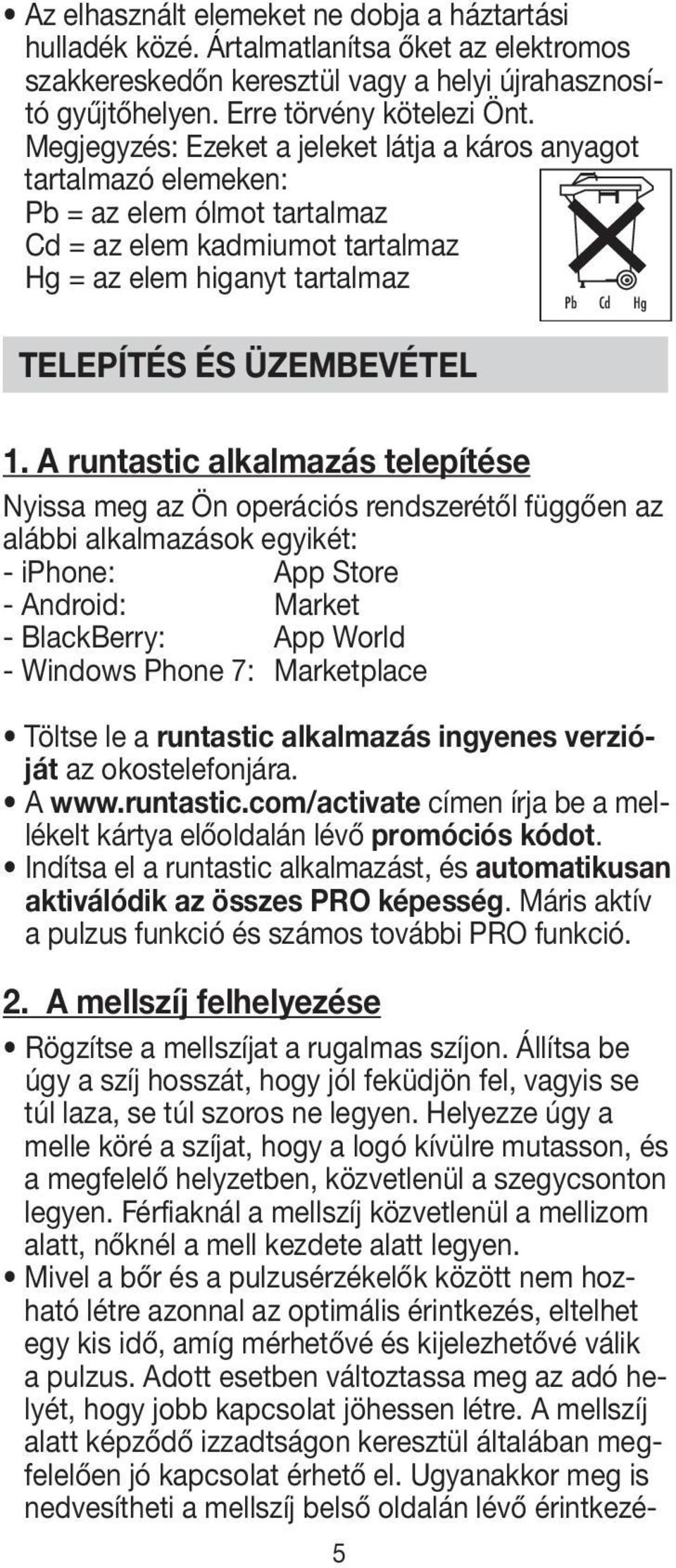 • Az elhasznált elemeket ne dobja a háztartási hulladék közé. Ártalmatlanítsa őket az elektromos szakkereskedőn keresztül vagy a helyi újrahasznosító gyűjtőhelyen. Erre törvény kötelezi Önt. Megjegyzés: Ezeket a jeleket látja a káros anyagot tartalmazó elemeken:
Pb = az elem ólmot tartalmaz
Cd = az elem kadmiumot tartalmaz
Hg = az elem higanyt tartalmaz

Pb Cd Hg

TELEPÍTÉS ÉS ÜZEMBEVÉTEL

1. A runtastic alkalmazás telepítése

Nyissa meg az Ön operációs rendszerétől függően az alábbi alkalmazások egyikét:
- iPhone: App Store
- Android: Market
- BlackBerry: App World
- Windows Phone 7: Marketplace

• Töltse le a runtastic alkalmazás ingyenes verzióját az okostelefonjára.
• A www.runtastic.com/activate címen írja be a mellékelt kártya előoldalán lévő promóciós kódot.
• Indítsa el a runtastic alkalmazást, és automatikusan aktiválódik az összes PRO képesség. Máris aktív a pulzus funkció és számos további PRO funkció.

2. A mellszíj felhelyezése

• Rögzítse a mellszíjat a rugalmas szíjon. Állítsa be úgy a szíj hosszát, hogy jól feküdjön fel, vagyis se túl laza, se túl szoros ne legyen. Helyezze úgy a melle köré a szíjat, hogy a logó kívülre mutasson, és a megfelelő helyzetben, közvetlenül a szegycsonton legyen. Férfiaknál a mellszíj közvetlenül a mellizom alatt, nőknél a mell kezdete alatt legyen.
• Mivel a bőr és a pulzusérzékelők között nem hozható létre azonnal az optimális érintkezés, eltelhet egy kis idő, amíg mérhetővé és kijelezhetővé válik a pulzus. Adott esetben változtassa meg az adó helyét, hogy jobb kapcsolat jöhessen létre. A mellszíj alatt képződő izzadtságon keresztül általában megfelelően jó kapcsolat érhető el. Ugyanakkor meg is nedvesítheti a mellszíj belső oldalán lévő érintkezé-

5